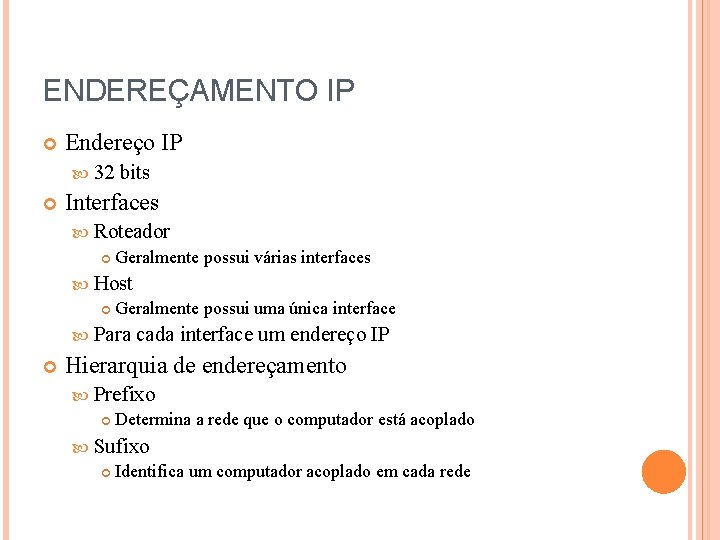 ENDEREÇAMENTO IP

Endereço IP
32 bits
Interfaces
Roteador
Geralmente possui várias interfaces
Host
Geralmente possui uma única interface
Para cada interface um endereço IP
Hierarquia de endereçamento
Prefixo
Determina a rede que o computador está acoplado
Sufixo
Identifica um computador acoplado em cada rede